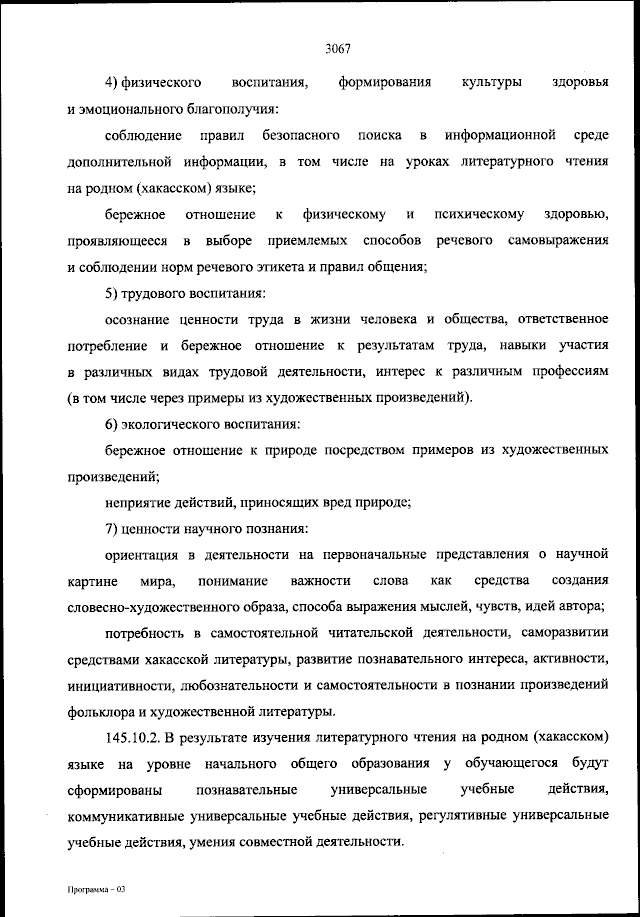 3067

4) физического воспитания, формирования культуры здоровья и эмоционального благополучия:

соблюдение правил безопасного поиска в информационной среде дополнительной информации, в том числе на уроках литературного чтения на родном (хакасском) языке;

бережное отношение к физическому и психическому здоровью, проявляющееся в выборе приемлемых способов речевого самовыражения и соблюдении норм речевого этикета и правил общения;

5) трудового воспитания:

осознание ценности труда в жизни человека и общества, ответственное потребление и бережное отношение к результатам труда, навыки участия в различных видах трудовой деятельности, интерес к различным профессиям (в том числе через примеры из художественных произведений).

6) экологического воспитания:

бережное отношение к природе посредством примеров из художественных произведений;

неприятие действий, приносящих вред природе;

7) ценности научного познания:

ориентация в деятельности на первоначальные представления о научной картине мира, понимание важности слова как средства создания словесно-художественного образа, способа выражения мыслей, чувств, идей автора;

потребность в самостоятельной читательской деятельности, саморазвитии средствами хакасской литературы, развитие познавательного интереса, активности, инициативности, любознательности и самостоятельности в познании произведений фольклора и художественной литературы.

145.10.2. В результате изучения литературного чтения на родном (хакасском) языке на уровне начального общего образования у обучающегося будут сформированы познавательные универсальные учебные действия, коммуникативные универсальные учебные действия, регулятивные универсальные учебные действия, умения совместной деятельности.

Программа – 03